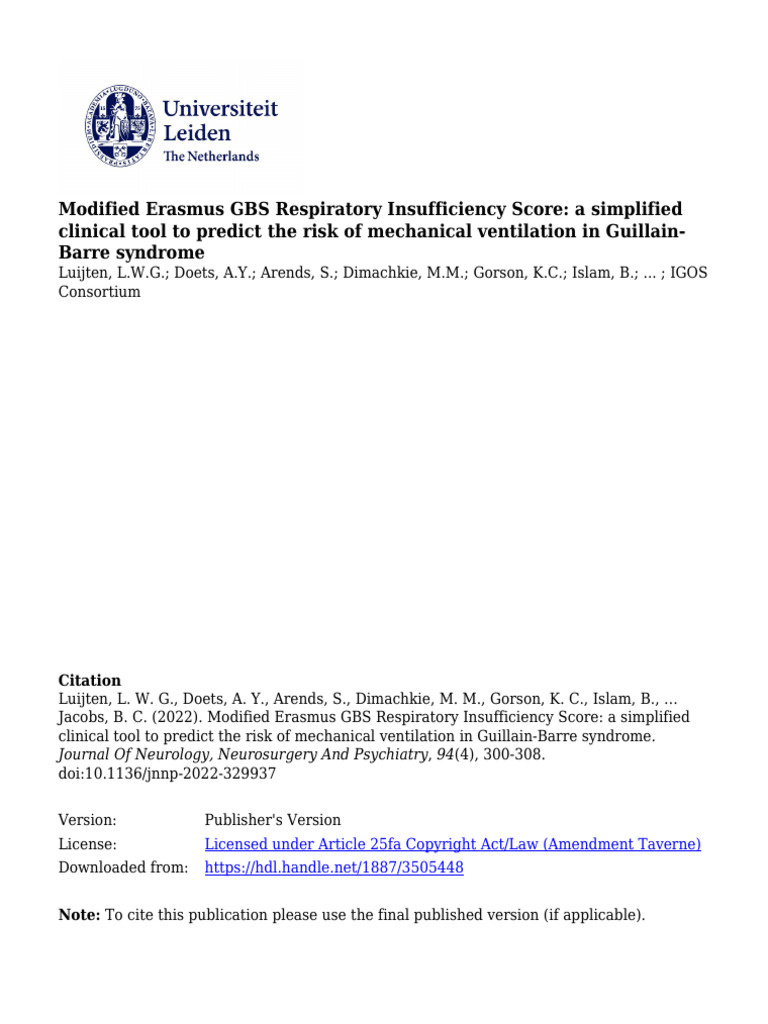 Universiteit
Leiden
The Netherlands

Modified Erasmus GBS Respiratory Insufficiency Score: a simplified clinical tool to predict the risk of mechanical ventilation in Guillain-Barre syndrome
Luijten, L.W.G.; Doets, A.Y.; Arends, S.; Dimachkie, M.M.; Gorson, K.C.; Islam, B.; ... ; IGOS Consortium

Citation
Luijten, L. W. G., Doets, A. Y., Arends, S., Dimachkie, M. M., Gorson, K. C., Islam, B., … Jacobs, B. C. (2022). Modified Erasmus GBS Respiratory Insufficiency Score: a simplified clinical tool to predict the risk of mechanical ventilation in Guillain-Barre syndrome. Journal Of Neurology, Neurosurgery And Psychiatry, 94(4), 300-308. doi:10.1136/jnnp-2022-329937

Version: Publisher's Version
License: Licensed under Article 25fa Copyright Act/Law (Amendment Taverne)
Downloaded from: https://hdl.handle.net/1887/3505448

Note: To cite this publication please use the final published version (if applicable).